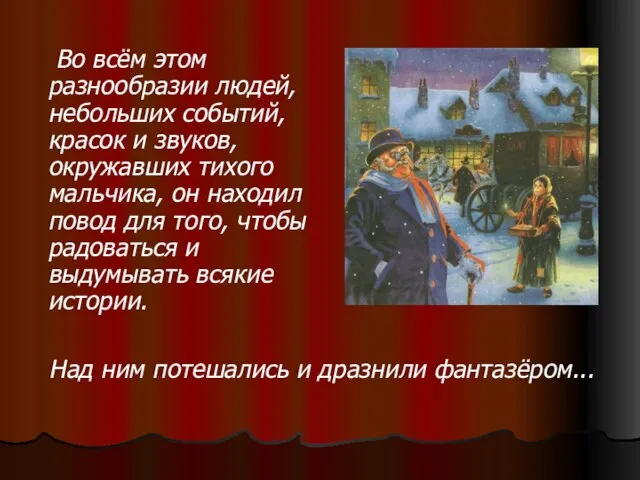 Во всём этом разнообразии людей, небольших событий, красок и звуков, окружавших тихого мальчика, он находил повод для того, чтобы радоваться и выдумывать всякие истории.

Над ним потешались и дразнили фантазёром...